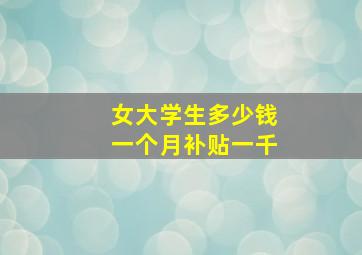 女大学生多少钱
一个月补贴一千